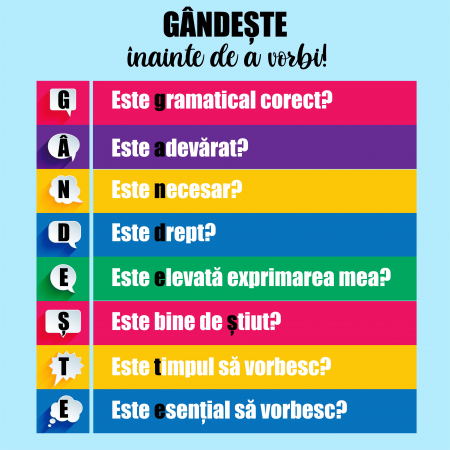 GÂNDEȘTE
înainte de a vorbi!

G
Este gramatical corect?

Â
Este adevărat?

N
Este necesar?

D
Este drept?

E
Este elevată exprimarea mea?

Ș
Este bine de știut?

T
Este timpul să vorbesc?

E
Este esențial să vorbesc?